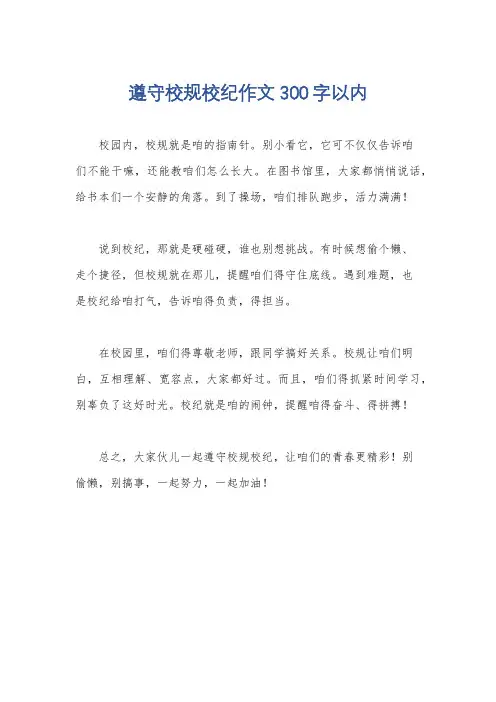 遵守校规校纪作文 300 字以内

校园内，校规就是咱的指南针。别小看它，它可不仅仅告诉咱们不能干嘛，还能教咱们怎么长大。在图书馆里，大家都悄悄说话，给书本们一个安静的角落。到了操场，咱们排队跑步，活力满满！

说到校纪，那就是硬碰硬，谁也别想挑战。有时候想偷个懒、走个捷径，但校规就在那儿，提醒咱们得守住底线。遇到难题，也是校纪给咱打气，告诉咱得负责，得担当。

在校园里，咱们得尊敬老师，跟同学搞好关系。校规让咱们明白，互相理解、宽容点，大家都好过。而且，咱们得抓紧时间学习，别辜负了这好时光。校纪就是咱的闹钟，提醒咱得奋斗、得拼搏！

总之，大家伙儿一起遵守校规校纪，让咱们的青春更精彩！别偷懒，别搞事，一起努力，一起加油！